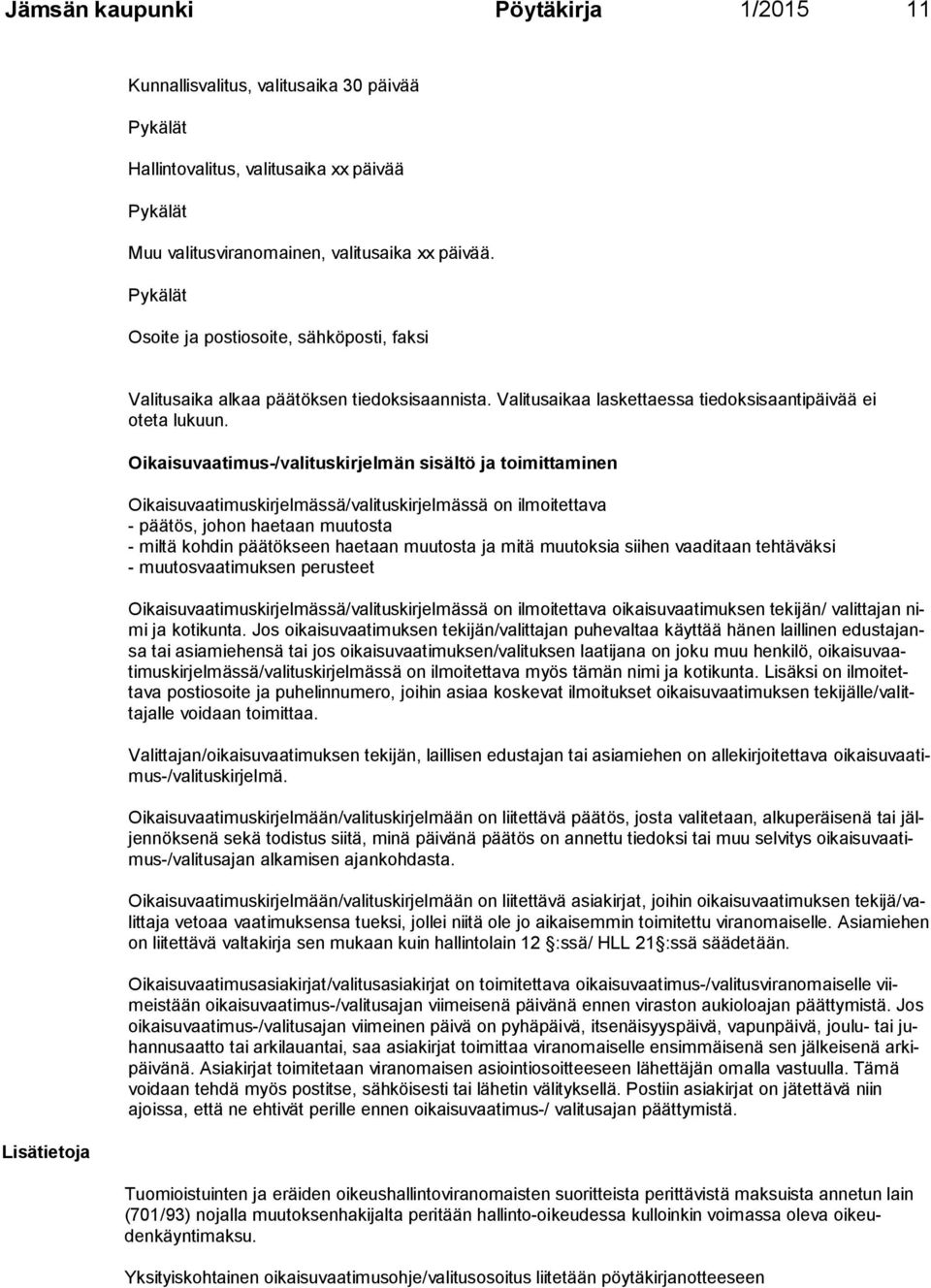 Jämsän kaupunki Pöytäkirja 1/2015 11

Kunnallisvalitus, valitusaika 30 päivää

Pykälät

Hallintovalitus, valitusaika xx päivää

Pykälät

Muu valitusviranomainen, valitusaika xx päivää.

Pykälät

Osoite ja postiosoite, sähköposti, faksi

Valitusaika alkaa päätöksen tiedoksisaannista. Valitusaikaa laskettaessa tiedoksisaantipäivää ei oteta lukuun.

Oikaisuvaatimus-/valituskirjelmän sisältö ja toimittaminen

Oikaisuvaatimuskirjelmässä/valituskirjelmässä on ilmoitettava
- päätös, johon haetaan muutosta
- miltä kohdin päätökseen haetaan muutosta ja mitä muutoksia siihen vaaditaan tehtäväksi
- muutosvaatimuksen perusteet

Oikaisuvaatimuskirjelmässä/valituskirjelmässä on ilmoitettava oikaisuvaatimuksen tekijän/ valittajan nimi ja kotikunta. Jos oikaisuvaatimuksen tekijän/valittajan puhevaltaa käyttää hänen laillinen edustajansa tai asiamiehensä tai jos oikaisuvaatimuksen/valituksen laatijana on joku muu henkilö, oikaisuvaatimuskirjelmässä/valituskirjelmässä on ilmoitettava myös tämän nimi ja kotikunta. Lisäksi on ilmoitettava postiosoite ja puhelinnumero, joihin asiaa koskevat ilmoitukset oikaisuvaatimuksen tekijälle/valittajalle voidaan toimittaa.

Valittajan/oikaisuvaatimuksen tekijän, laillisen edustajan tai asiamiehen on allekirjoitettava oikaisuvaatimus-/valituskirjelmä.

Oikaisuvaatimuskirjelmään/valituskirjelmään on liitettävä päätös, josta valitetaan, alkuperäisenä tai jäljennöksenä sekä todistus siitä, minä päivänä päätös on annettu tiedoksi tai muu selvitys oikaisuvaatimus-/valitusajan alkamisen ajankohdasta.

Oikaisuvaatimuskirjelmään/valituskirjelmään on liitettävä asiakirjat, joihin oikaisuvaatimuksen tekijä/valittaja vetoaa vaatimuksensa tueksi, jollei niitä ole jo aikaisemmin toimitettu viranomaiselle. Asiamiehen on liitettävä valtakirja sen mukaan kuin hallintolain 12 :ssä/ HLL 21 :ssä säädetään.

Oikaisuvaatimusasiakirjat/valitusasiakirjat on toimitettava oikaisuvaatimus-/valitusviranomaiselle viimeistään oikaisuvaatimus-/valitusajan viimeisenä päivänä ennen viraston aukioloajan päättymistä. Jos oikaisuvaatimus-/valitusajan viimeinen päivä on pyhäpäivä, itsenäisyyspäivä, vapunpäivä, joulu- tai juhannusaatto tai arkilauantai, saa asiakirjat toimittaa viranomaiselle ensimmäisenä sen jälkeisenä arkipäivänä. Asiakirjat toimitetaan viranomaisen asiointiosoitteeseen lähettäjän omalla vastuulla. Tämä voidaan tehdä myös postitse, sähköisesti tai lähetin välityksellä. Postiin asiakirjat on jätettävä niin ajoissa, että ne ehtivät perille ennen oikaisuvaatimus-/ valitusajan päättymistä.

Lisätietoja

Tuomioistuinten ja eräiden oikeushallintoviranomaisten suoritteista perittävistä maksuista annetun lain (701/93) nojalla muutoksenhakijalta peritään hallinto-oikeudessa kulloinkin voimassa oleva oikeudenkäyntimaksu.

Yksityiskohtainen oikaisuvaatimusohje/valitusosoitus liitetään pöytäkirjanotteeseen